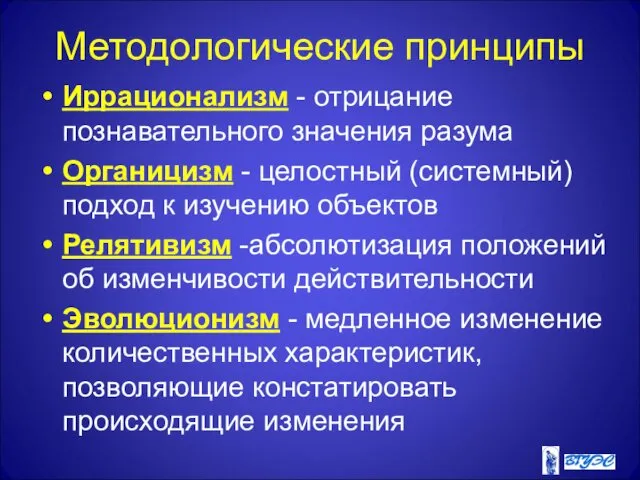 Методологические принципы

• Иррационализм - отрицание познавательного значения разума

• Органицизм - целостный (системный) подход к изучению объектов

• Релятивизм -абсолютизация положений об изменчивости действительности

• Эволюционизм - медленное изменение количественных характеристик, позволяющие констатировать происходящие изменения

ВГУЭС